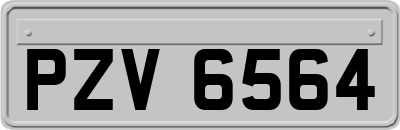 PZV 6564